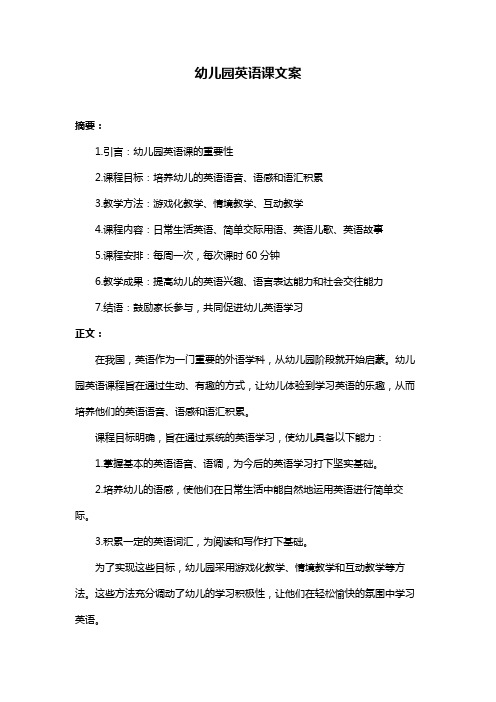 幼儿园英语课文案

摘要：

1.引言：幼儿园英语课的重要性

2.课程目标：培养幼儿的英语语音、语感和语汇积累

3.教学方法：游戏化教学、情境教学、互动教学

4.课程内容：日常生活英语、简单交际用语、英语儿歌、英语故事

5.课程安排：每周一次，每次课时 60 分钟

6.教学成果：提高幼儿的英语兴趣、语言表达能力和社会交往能力

7.结语：鼓励家长参与，共同促进幼儿英语学习

正文：

在我国，英语作为一门重要的外语学科，从幼儿园阶段就开始启蒙。幼儿园英语课程旨在通过生动、有趣的方式，让幼儿体验到学习英语的乐趣，从而培养他们的英语语音、语感和语汇积累。

课程目标明确，旨在通过系统的英语学习，使幼儿具备以下能力：

1.掌握基本的英语语音、语调，为今后的英语学习打下坚实基础。

2.培养幼儿的语感，使他们在日常生活中能自然地运用英语进行简单交际。

3.积累一定的英语词汇，为阅读和写作打下基础。

为了实现这些目标，幼儿园采用游戏化教学、情境教学和互动教学等方法。这些方法充分调动了幼儿的学习积极性，让他们在轻松愉快的氛围中学习英语。